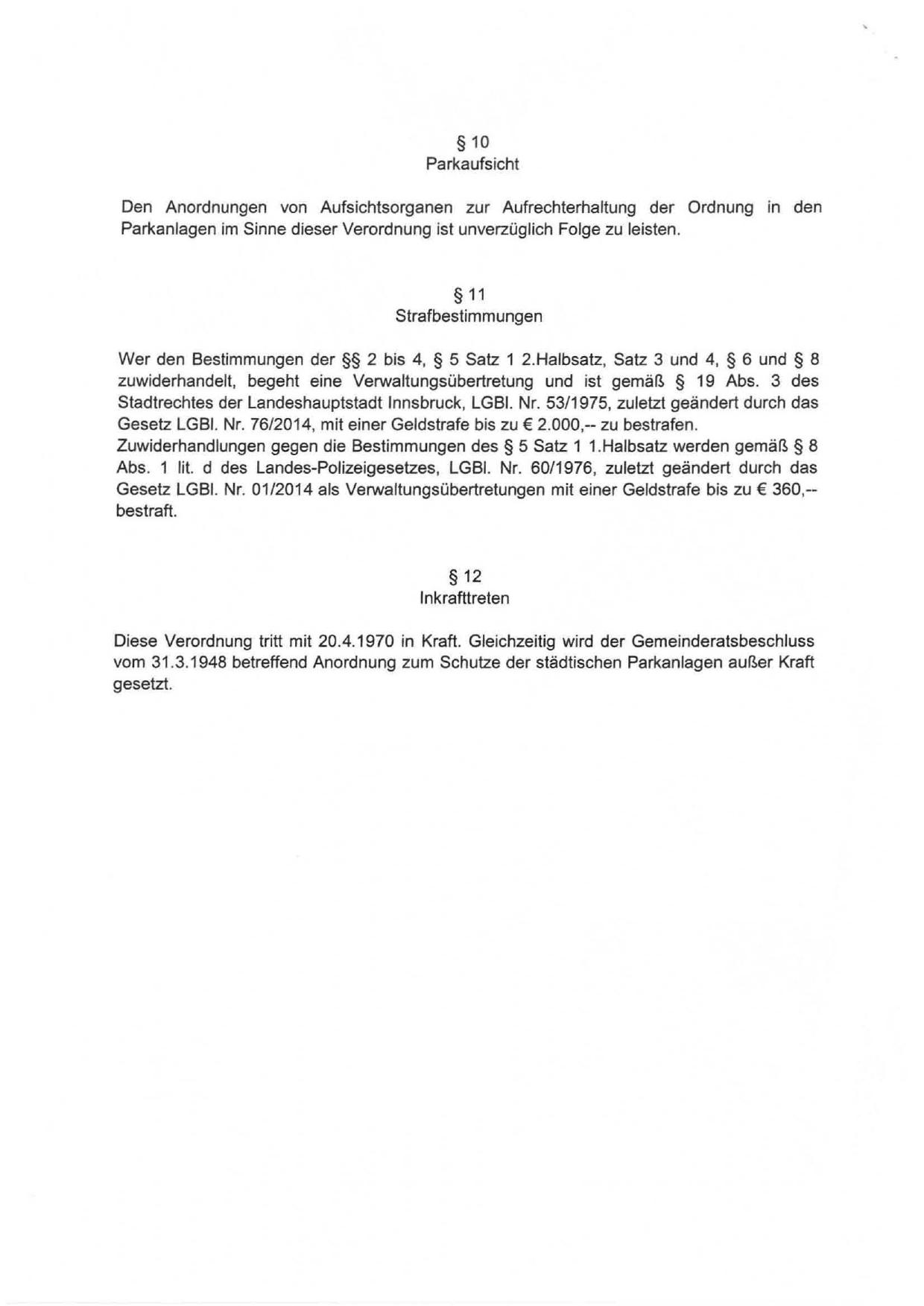 § 10
Parkaufsicht

Den Anordnungen von Aufsichtsorganen zur Aufrechterhaltung der Ordnung in den Parkanlagen im Sinne dieser Verordnung ist unverzüglich Folge zu leisten.

§ 11
Strafbestimmungen

Wer den Bestimmungen der §§ 2 bis 4, § 5 Satz 1 2.Halbsatz, Satz 3 und 4, § 6 und § 8 zuwiderhandelt, begeht eine Verwaltungsübertretung und ist gemäß § 19 Abs. 3 des Stadtrechtes der Landeshauptstadt Innsbruck, LGBl. Nr. 53/1975, zuletzt geändert durch das Gesetz LGBl. Nr. 76/2014, mit einer Geldstrafe bis zu € 2.000,-- zu bestrafen.
Zuwiderhandlungen gegen die Bestimmungen des § 5 Satz 1 1.Halbsatz werden gemäß § 8 Abs. 1 lit. d des Landes-Polizeigesetzes, LGBl. Nr. 60/1976, zuletzt geändert durch das Gesetz LGBl. Nr. 01/2014 als Verwaltungsübertretungen mit einer Geldstrafe bis zu € 360,-- bestraft.

§ 12
Inkrafttreten

Diese Verordnung tritt mit 20.4.1970 in Kraft. Gleichzeitig wird der Gemeinderatsbeschluss vom 31.3.1948 betreffend Anordnung zum Schutze der städtischen Parkanlagen außer Kraft gesetzt.